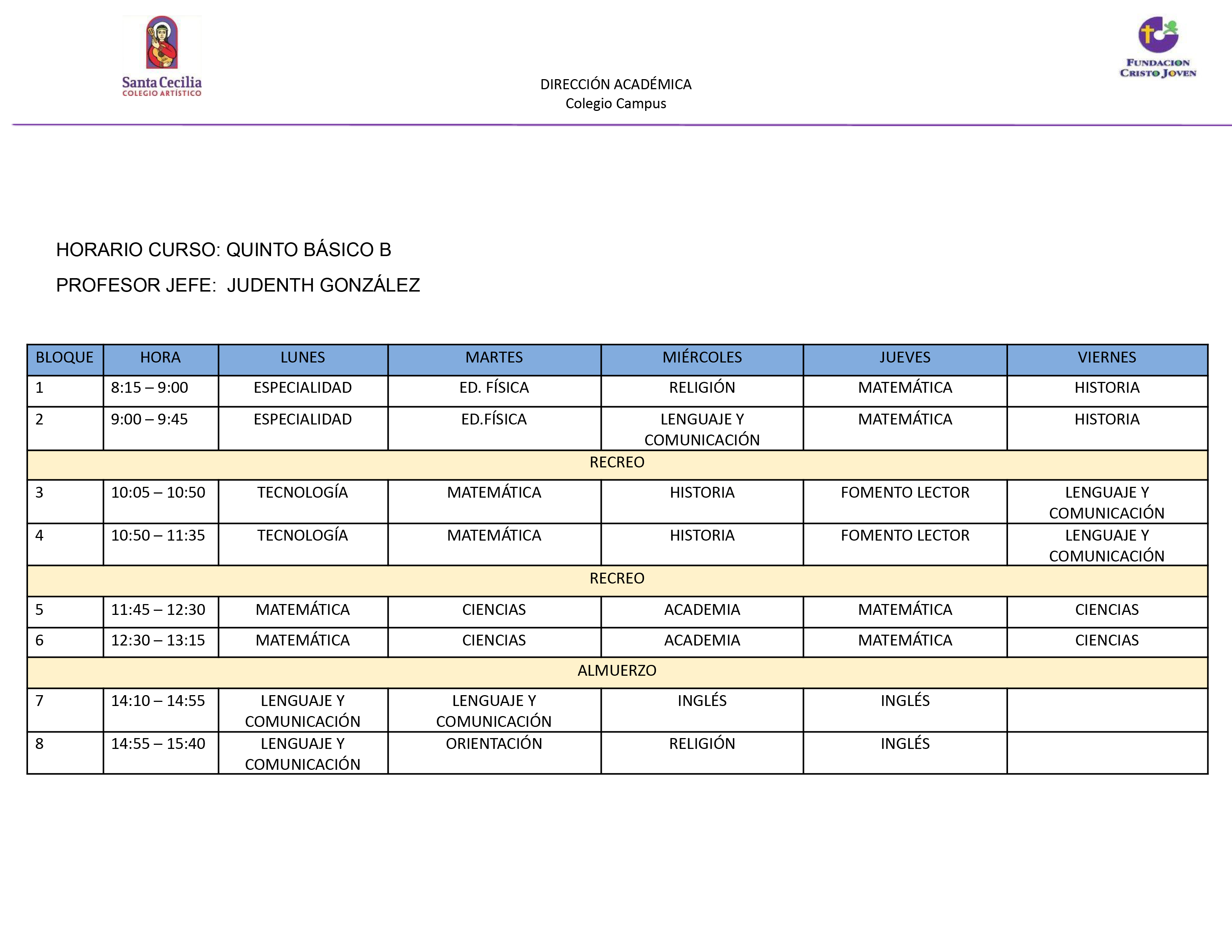 Santa Cecilia
COLEGIO ARTÍSTICO

DIRECCIÓN ACADÉMICA
Colegio Campus

FUNDACION
CRISTO JOVEN

HORARIO CURSO: QUINTO BÁSICO B

PROFESOR JEFE: JUDENTH GONZÁLEZ

| BLOQUE | HORA | LUNES | MARTES | MIÉRCOLES | JUEVES | VIERNES |
|---|---|---|---|---|---|---|
| 1 | 8:15 – 9:00 | ESPECIALIDAD | ED. FÍSICA | RELIGIÓN | MATEMÁTICA | HISTORIA |
| 2 | 9:00 – 9:45 | ESPECIALIDAD | ED.FÍSICA | LENGUAJE Y COMUNICACIÓN | MATEMÁTICA | HISTORIA |
| RECREO | | | | | | |
| 3 | 10:05 – 10:50 | TECNOLOGÍA | MATEMÁTICA | HISTORIA | FOMENTO LECTOR | LENGUAJE Y COMUNICACIÓN |
| 4 | 10:50 – 11:35 | TECNOLOGÍA | MATEMÁTICA | HISTORIA | FOMENTO LECTOR | LENGUAJE Y COMUNICACIÓN |
| RECREO | | | | | | |
| 5 | 11:45 – 12:30 | MATEMÁTICA | CIENCIAS | ACADEMIA | MATEMÁTICA | CIENCIAS |
| 6 | 12:30 – 13:15 | MATEMÁTICA | CIENCIAS | ACADEMIA | MATEMÁTICA | CIENCIAS |
| ALMUERZO | | | | | | |
| 7 | 14:10 – 14:55 | LENGUAJE Y COMUNICACIÓN | LENGUAJE Y COMUNICACIÓN | INGLÉS | INGLÉS | |
| 8 | 14:55 – 15:40 | LENGUAJE Y COMUNICACIÓN | ORIENTACIÓN | RELIGIÓN | INGLÉS | |